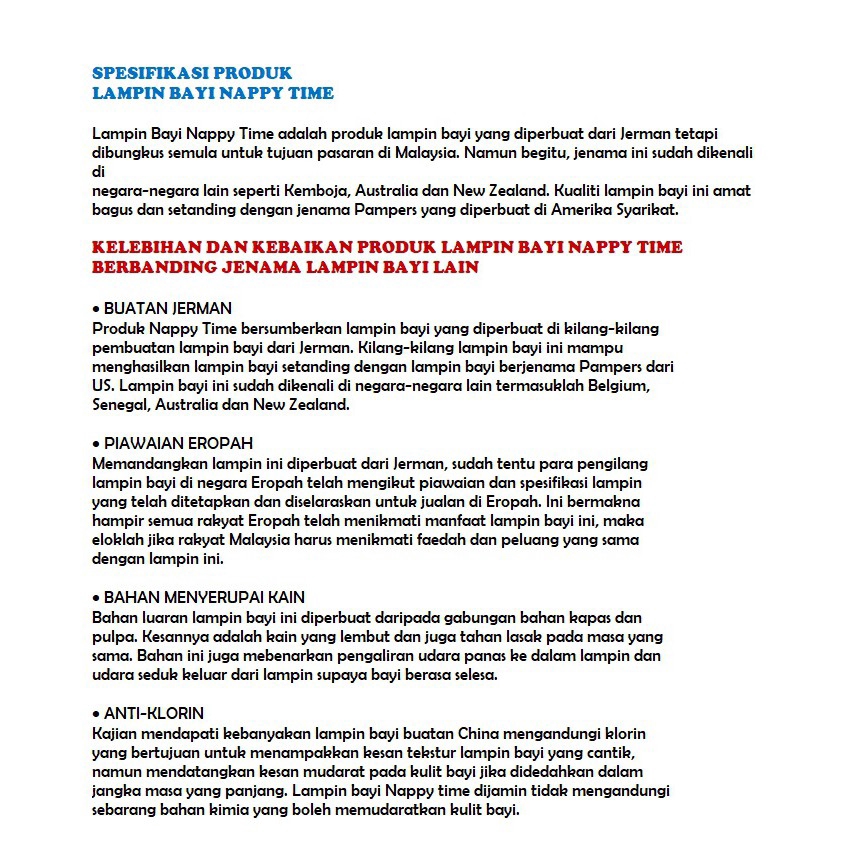 SPESIFIKASI PRODUK
LAMPIN BAYI NAPPY TIME

Lampin Bayi Nappy Time adalah produk lampin bayi yang diperbuat dari Jerman tetapi dibungkus semula untuk tujuan pasaran di Malaysia. Namun begitu, jenama ini sudah dikenali di
negara-negara lain seperti Kemboja, Australia dan New Zealand. Kualiti lampin bayi ini amat bagus dan setanding dengan jenama Pampers yang diperbuat di Amerika Syarikat.

KELEBIHAN DAN KEBAIKAN PRODUK LAMPIN BAYI NAPPY TIME BERBANDING JENAMA LAMPIN BAYI LAIN

• BUATAN JERMAN
Produk Nappy Time bersumberkan lampin bayi yang diperbuat di kilang-kilang pembuatan lampin bayi dari Jerman. Kilang-kilang lampin bayi ini mampu menghasilkan lampin bayi setanding dengan lampin bayi berjenama Pampers dari US. Lampin bayi ini sudah dikenali di negara-negara lain termasuklah Belgium, Senegal, Australia dan New Zealand.

• PIAWAIAN EROPAH
Memandangkan lampin ini diperbuat dari Jerman, sudah tentu para pengilang lampin bayi di negara Eropah telah mengikut piawaian dan spesifikasi lampin yang telah ditetapkan dan diselaraskan untuk jualan di Eropah. Ini bermakna hampir semua rakyat Eropah telah menikmati manfaat lampin bayi ini, maka eloklah jika rakyat Malaysia harus menikmati faedah dan peluang yang sama dengan lampin ini.

• BAHAN MENYERUPAI KAIN
Bahan luaran lampin bayi ini diperbuat daripada gabungan bahan kapas dan pulpa. Kesannya adalah kain yang lembut dan juga tahan lasak pada masa yang sama. Bahan ini juga mebenarkan pengaliran udara panas ke dalam lampin dan udara seduk keluar dari lampin supaya bayi berasa selesa.

• ANTI-KLORIN
Kajian mendapati kebanyakan lampin bayi buatan China mengandungi klorin yang bertujuan untuk menampakkan kesan tekstur lampin bayi yang cantik, namun mendatangkan kesan mudarat pada kulit bayi jika didedahkan dalam jangka masa yang panjang. Lampin bayi Nappy time dijamin tidak mengandungi sebarang bahan kimia yang boleh memudaratkan kulit bayi.